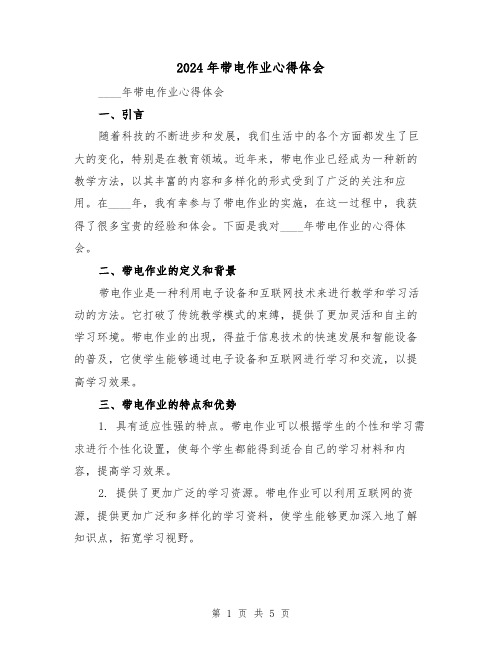 2024年带电作业心得体会

____年带电作业心得体会

一、引言

随着科技的不断进步和发展，我们生活中的各个方面都发生了巨大的变化，特别是在教育领域。近年来，带电作业已经成为一种新的教学方法，以其丰富的内容和多样化的形式受到了广泛的关注和应用。在____年，我有幸参与了带电作业的实施，在这一过程中，我获得了很多宝贵的经验和体会。下面是我对____年带电作业的心得体会。

二、带电作业的定义和背景

带电作业是一种利用电子设备和互联网技术来进行教学和学习活动的方法。它打破了传统教学模式的束缚，提供了更加灵活和自主的学习环境。带电作业的出现，得益于信息技术的快速发展和智能设备的普及，它使学生能够通过电子设备和互联网进行学习和交流，以提高学习效果。

三、带电作业的特点和优势

1. 具有适应性强的特点。带电作业可以根据学生的个性和学习需求进行个性化设置，使每个学生都能得到适合自己的学习材料和内容，提高学习效果。

2. 提供了更加广泛的学习资源。带电作业可以利用互联网的资源，提供更加广泛和多样化的学习资料，使学生能够更加深入地了解知识点，拓宽学习视野。

第 1 页 共 5 页